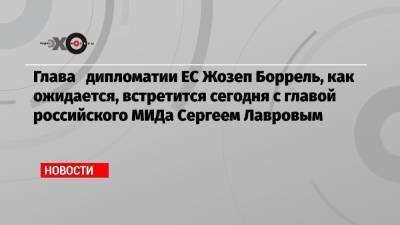 ЭХО

Глава дипломатии ЕС Жозеп Боррель, как ожидается, встретится сегодня с главой российского МИДа Сергеем Лавровым

НОВОСТИ